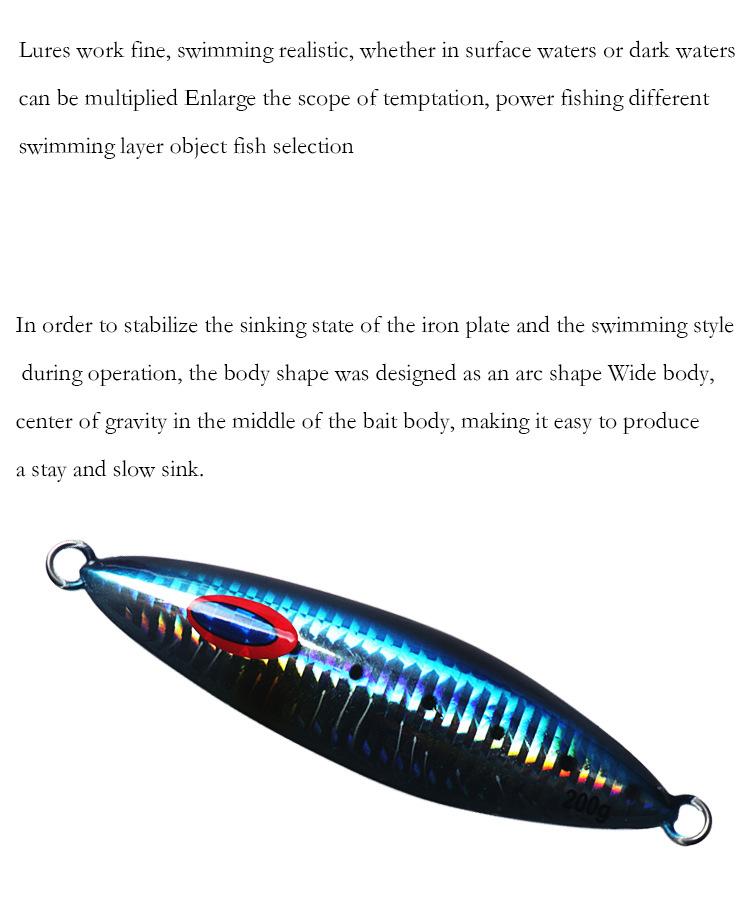 Lures work fine, swimming realistic, whether in surface waters or dark waters can be multiplied Enlarge the scope of temptation, power fishing different swimming layer object fish selection

In order to stabilize the sinking state of the iron plate and the swimming style during operation, the body shape was designed as an arc shape Wide body, center of gravity in the middle of the bait body, making it easy to produce a stay and slow sink.

200g